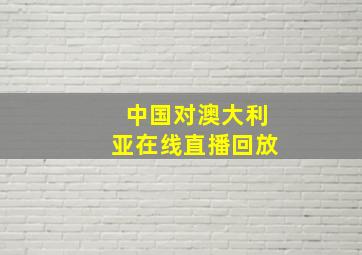 中国对澳大利亚在线直播回放